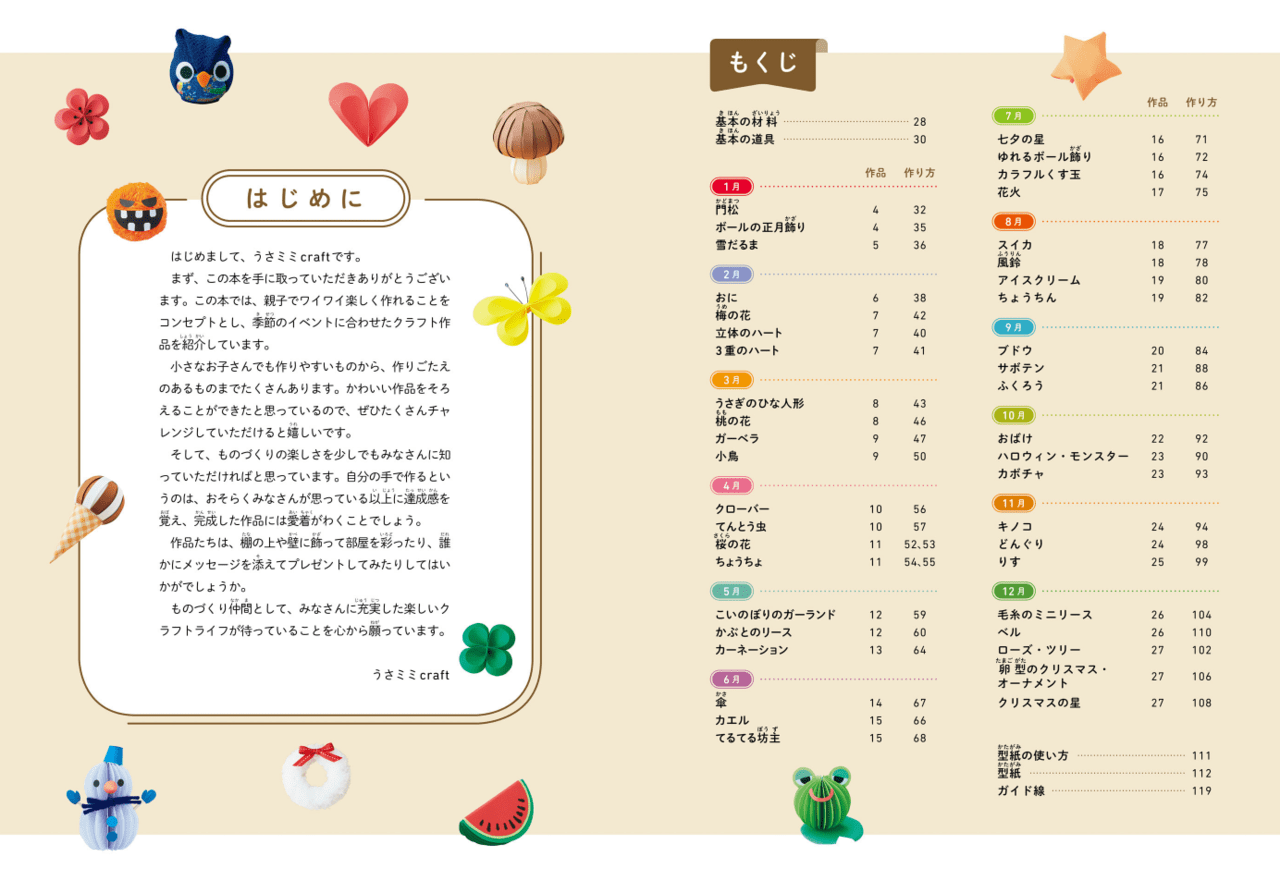 はじめに

はじめまして、うさミミcraftです。

まず、この本を手に取っていただきありがとうございます。この本では、親子でワイワイ楽しく作れることをコンセプトとし、季節のイベントに合わせたクラフト作品を紹介しています。

小さなお子さんでも作りやすいものから、作りごたえのあるものまでたくさんあります。かわいい作品をそろえることができたと思っているので、ぜひたくさんチャレンジしていただけると嬉しいです。

そして、ものづくりの楽しさを少しでもみなさんに知っていただければと思っています。自分の手で作るというのは、おそらくみなさんが思っている以上に達成感を覚え、完成した作品には愛着がわくことでしょう。

作品たちは、棚の上や壁に飾って部屋を彩ったり、誰かにメッセージを添えてプレゼントしてみたりしてはいかがでしょうか。

ものづくり仲間として、みなさんに充実した楽しいクラフトライフが待っていることを心から願っています。

うさミミcraft

もくじ

基本の材料 28
基本の道具 30

| | 作品 | 作り方 |
|---|---|---|
| 1月 | | |
| 門松 | 4 | 32 |
| ボールの正月飾り | 4 | 35 |
| 雪だるま | 5 | 36 |
| 2月 | | |
| おに | 6 | 38 |
| 梅の花 | 7 | 42 |
| 立体のハート | 7 | 40 |
| 3重のハート | 7 | 41 |
| 3月 | | |
| うさぎのひな人形 | 8 | 43 |
| 桃の花 | 8 | 46 |
| ガーベラ | 9 | 47 |
| 小鳥 | 9 | 50 |
| 4月 | | |
| クローバー | 10 | 56 |
| てんとう虫 | 10 | 57 |
| 桜の花 | 11 | 52、53 |
| ちょうちょ | 11 | 54、55 |
| 5月 | | |
| こいのぼりのガーランド | 12 | 59 |
| かぶとのリース | 12 | 60 |
| カーネーション | 13 | 64 |
| 6月 | | |
| 傘 | 14 | 67 |
| カエル | 15 | 66 |
| てるてる坊主 | 15 | 68 |

| | 作品 | 作り方 |
|---|---|---|
| 7月 | | |
| 七夕の星 | 16 | 71 |
| ゆれるボール飾り | 16 | 72 |
| カラフルくす玉 | 16 | 74 |
| 花火 | 17 | 75 |
| 8月 | | |
| スイカ | 18 | 77 |
| 風鈴 | 18 | 78 |
| アイスクリーム | 19 | 80 |
| ちょうちん | 19 | 82 |
| 9月 | | |
| ブドウ | 20 | 84 |
| サボテン | 21 | 88 |
| ふくろう | 21 | 86 |
| 10月 | | |
| おばけ | 22 | 92 |
| ハロウィン・モンスター | 23 | 90 |
| カボチャ | 23 | 93 |
| 11月 | | |
| キノコ | 24 | 94 |
| どんぐり | 24 | 98 |
| りす | 25 | 99 |
| 12月 | | |
| 毛糸のミニリース | 26 | 104 |
| ベル | 26 | 110 |
| ローズ・ツリー | 27 | 102 |
| 卵型のクリスマス・オーナメント | 27 | 106 |
| クリスマスの星 | 27 | 108 |

型紙の使い方 111
型紙 112
ガイド線 119